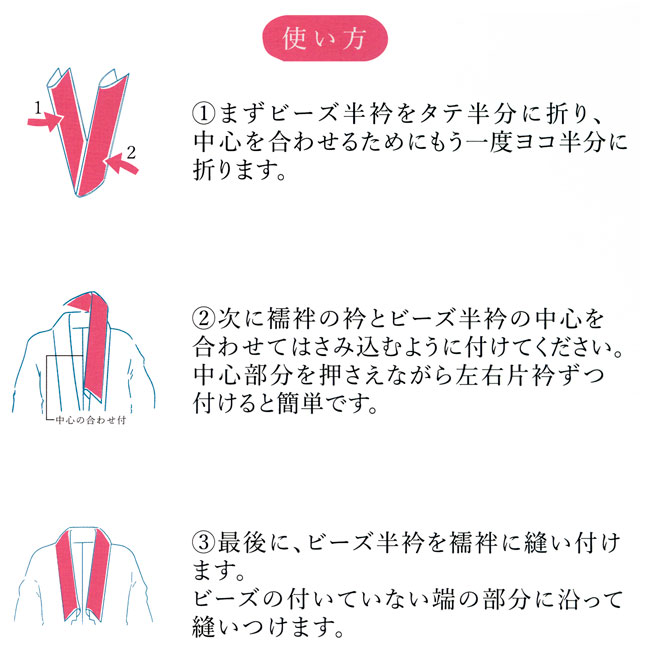 使い方

1

2

①まずビーズ半衿をタテ半分に折り、中心を合わせるためにもう一度ヨコ半分に折ります。

中心の合わせ付

②次に襦袢の衿とビーズ半衿の中心を合わせてはさみ込むように付けてください。中心部分を押さえながら左右片衿ずつ付けると簡単です。

③最後に、ビーズ半衿を襦袢に縫い付けます。
ビーズの付いていない端の部分に沿って縫いつけます。